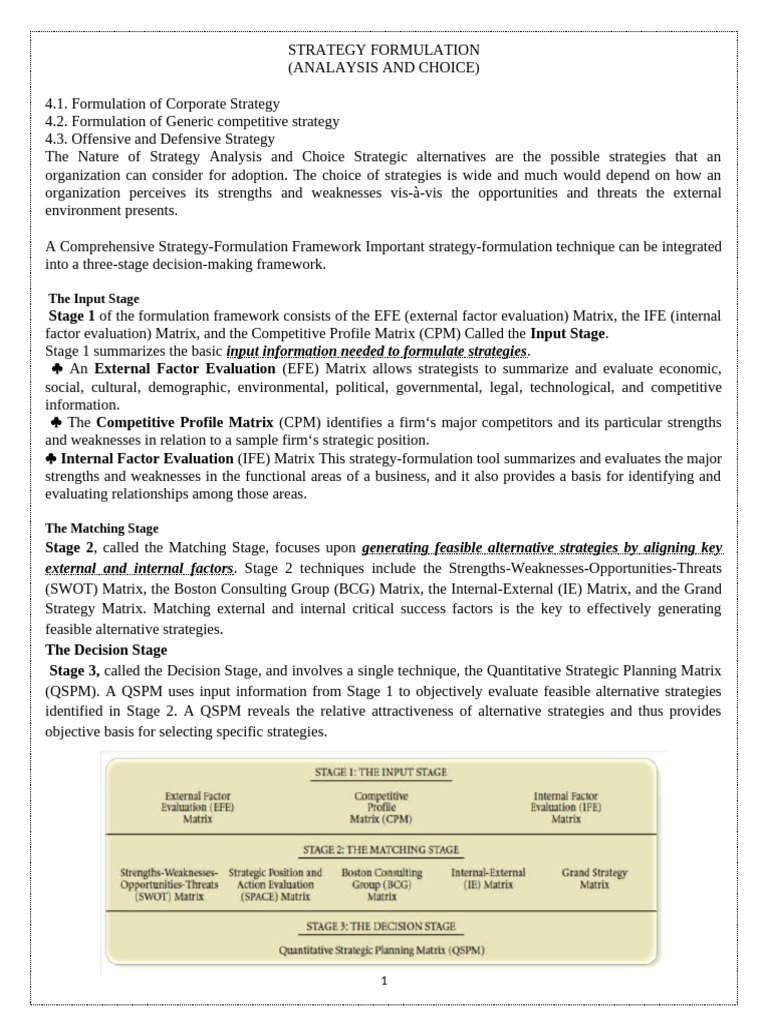 STRATEGY FORMULATION
(ANALAYSIS AND CHOICE)

4.1. Formulation of Corporate Strategy
4.2. Formulation of Generic competitive strategy
4.3. Offensive and Defensive Strategy
The Nature of Strategy Analysis and Choice Strategic alternatives are the possible strategies that an organization can consider for adoption. The choice of strategies is wide and much would depend on how an organization perceives its strengths and weaknesses vis-à-vis the opportunities and threats the external environment presents.

A Comprehensive Strategy-Formulation Framework Important strategy-formulation technique can be integrated into a three-stage decision-making framework.

The Input Stage
Stage 1 of the formulation framework consists of the EFE (external factor evaluation) Matrix, the IFE (internal factor evaluation) Matrix, and the Competitive Profile Matrix (CPM) Called the Input Stage.
Stage 1 summarizes the basic input information needed to formulate strategies.
♣ An External Factor Evaluation (EFE) Matrix allows strategists to summarize and evaluate economic, social, cultural, demographic, environmental, political, governmental, legal, technological, and competitive information.
♣ The Competitive Profile Matrix (CPM) identifies a firm‘s major competitors and its particular strengths and weaknesses in relation to a sample firm‘s strategic position.
♣ Internal Factor Evaluation (IFE) Matrix This strategy-formulation tool summarizes and evaluates the major strengths and weaknesses in the functional areas of a business, and it also provides a basis for identifying and evaluating relationships among those areas.

The Matching Stage
Stage 2, called the Matching Stage, focuses upon generating feasible alternative strategies by aligning key external and internal factors. Stage 2 techniques include the Strengths-Weaknesses-Opportunities-Threats (SWOT) Matrix, the Boston Consulting Group (BCG) Matrix, the Internal-External (IE) Matrix, and the Grand Strategy Matrix. Matching external and internal critical success factors is the key to effectively generating feasible alternative strategies.
The Decision Stage
Stage 3, called the Decision Stage, and involves a single technique, the Quantitative Strategic Planning Matrix (QSPM). A QSPM uses input information from Stage 1 to objectively evaluate feasible alternative strategies identified in Stage 2. A QSPM reveals the relative attractiveness of alternative strategies and thus provides objective basis for selecting specific strategies.

STAGE 1: THE INPUT STAGE
External Factor Evaluation (EFE) Matrix
Competitive Profile Matrix (CPM)
Internal Factor Evaluation (IFE) Matrix

STAGE 2: THE MATCHING STAGE
Strengths-Weaknesses-Opportunities-Threats (SWOT) Matrix
Strategic Position and Action Evaluation (SPACE) Matrix
Boston Consulting Group (BCG) Matrix
Internal-External (IE) Matrix
Grand Strategy Matrix

STAGE 3: THE DECISION STAGE
Quantitative Strategic Planning Matrix (QSPM)

1